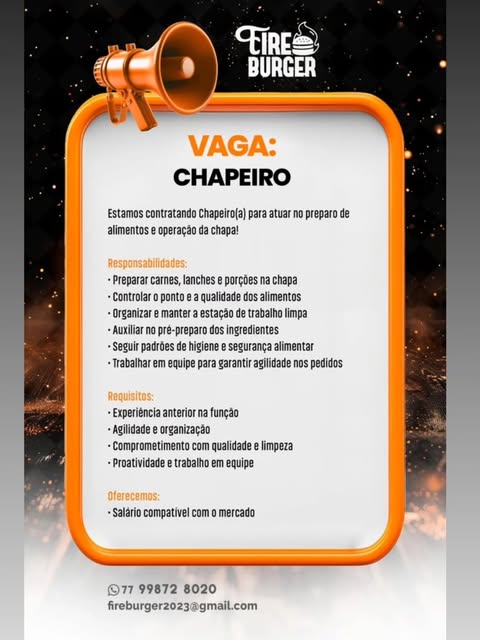 FIRE BURGER

VAGA:
CHAPEIRO

Estamos contratando Chapeiro(a) para atuar no preparo de alimentos e operação da chapa!

Responsabilidades:
• Preparar carnes, lanches e porções na chapa
• Controlar o ponto e a qualidade dos alimentos
• Organizar e manter a estação de trabalho limpa
• Auxiliar no pré-preparo dos ingredientes
• Seguir padrões de higiene e segurança alimentar
• Trabalhar em equipe para garantir agilidade nos pedidos

Requisitos:
• Experiência anterior na função
• Agilidade e organização
• Comprometimento com qualidade e limpeza
• Proatividade e trabalho em equipe

Oferecemos:
• Salário compatível com o mercado

77 99872 8020
fireburger2023@gmail.com